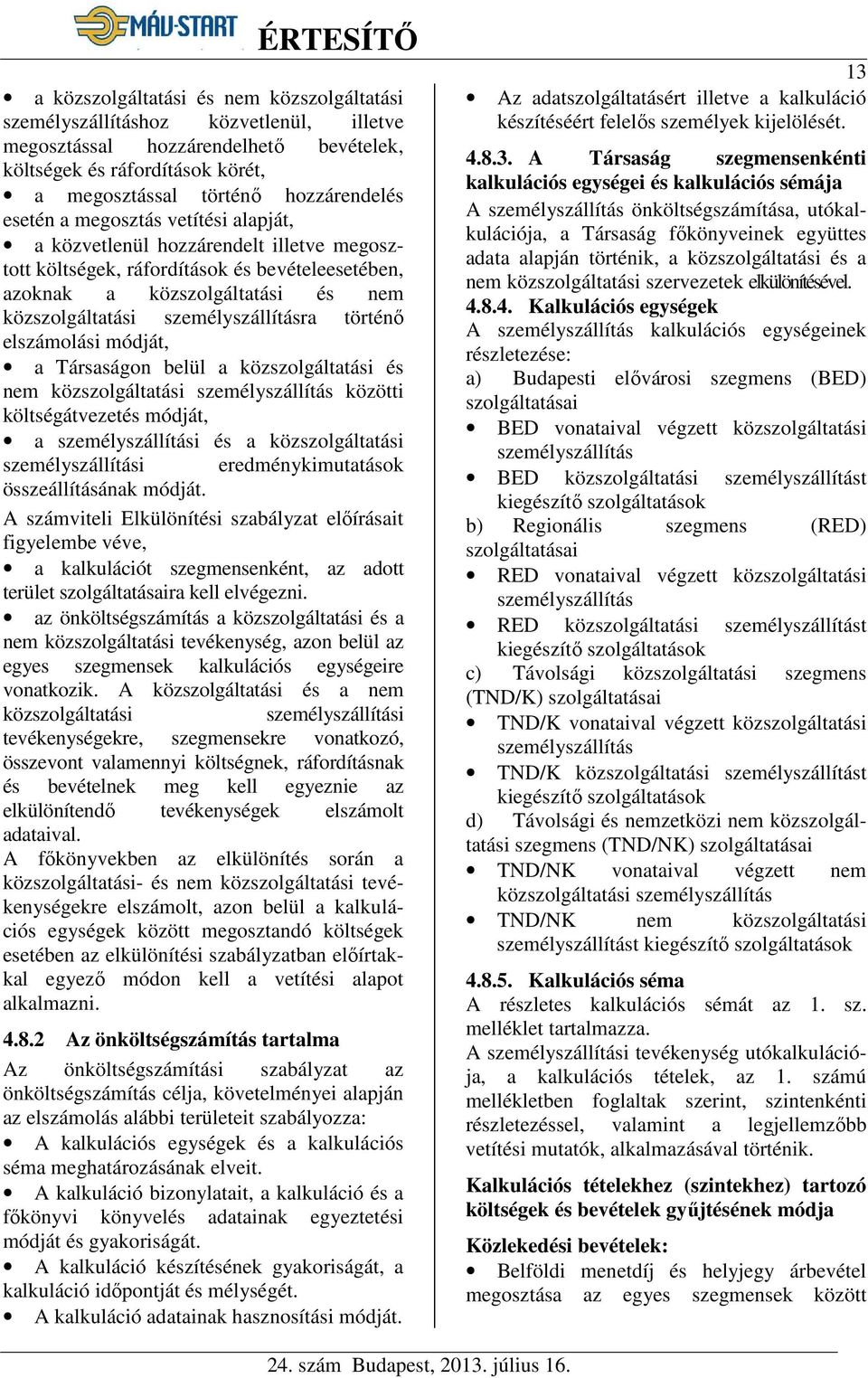 MÁV-START ÉRTESÍTŐ

13

• a közszolgáltatási és nem közszolgáltatási személyszállításhoz közvetlenül, illetve megosztással hozzárendelhető bevételek, költségek és ráfordítások körét,

• a megosztással történő hozzárendelés esetén a megosztás vetítési alapját,

• a közvetlenül hozzárendelt illetve megosztott költségek, ráfordítások és bevételeesetében, azoknak a közszolgáltatási és nem közszolgáltatási személyszállításra történő elszámolási módját,

• a Társaságon belül a közszolgáltatási és nem közszolgáltatási személyszállítás közötti költségátvezetés módját,

• a személyszállítási és a közszolgáltatási személyszállítási eredménykimutatások összeállításának módját.

A számviteli Elkülönítési szabályzat előírásait figyelembe véve,

• a kalkulációt szegmensenként, az adott terület szolgáltatásaira kell elvégezni.

• az önköltségszámítás a közszolgáltatási és a nem közszolgáltatási tevékenység, azon belül az egyes szegmensek kalkulációs egységeire vonatkozik. A közszolgáltatási és a nem közszolgáltatási személyszállítási tevékenységekre, szegmensekre vonatkozó, összevont valamennyi költségnek, ráfordításnak és bevételnek meg kell egyeznie az elkülönítendő tevékenységek elszámolt adataival.

A főkönyvekben az elkülönítés során a közszolgáltatási- és nem közszolgáltatási tevékenységekre elszámolt, azon belül a kalkulációs egységek között megosztandó költségek esetében az elkülönítési szabályzatban előírtakkal egyező módon kell a vetítési alapot alkalmazni.

4.8.2 Az önköltségszámítás tartalma

Az önköltségszámítási szabályzat az önköltségszámítás célja, követelményei alapján az elszámolás alábbi területeit szabályozza:

• A kalkulációs egységek és a kalkulációs séma meghatározásának elveit.

• A kalkuláció bizonylatait, a kalkuláció és a főkönyvi könyvelés adatainak egyeztetési módját és gyakoriságát.

• A kalkuláció készítésének gyakoriságát, a kalkuláció időpontját és mélységét.

• A kalkuláció adatainak hasznosítási módját.

• Az adatszolgáltatásért illetve a kalkuláció készítéséért felelős személyek kijelölését.

4.8.3. A Társaság szegmensenkénti kalkulációs egységei és kalkulációs sémája

A személyszállítás önköltségszámítása, utókalkulációja, a Társaság főkönyveinek együttes adata alapján történik, a közszolgáltatási és a nem közszolgáltatási szervezetek elkülönítésével.

4.8.4. Kalkulációs egységek

A személyszállítás kalkulációs egységeinek részletezése:

a) Budapesti elővárosi szegmens (BED) szolgáltatásai

• BED vonataival végzett közszolgáltatási személyszállítás

• BED közszolgáltatási személyszállítást kiegészítő szolgáltatások

b) Regionális szegmens (RED) szolgáltatásai

• RED vonataival végzett közszolgáltatási személyszállítás

• RED közszolgáltatási személyszállítást kiegészítő szolgáltatások

c) Távolsági közszolgáltatási szegmens (TND/K) szolgáltatásai

• TND/K vonataival végzett közszolgáltatási személyszállítás

• TND/K közszolgáltatási személyszállítást kiegészítő szolgáltatások

d) Távolsági és nemzetközi nem közszolgáltatási szegmens (TND/NK) szolgáltatásai

• TND/NK vonataival végzett nem közszolgáltatási személyszállítás

• TND/NK nem közszolgáltatási személyszállítást kiegészítő szolgáltatások

4.8.5. Kalkulációs séma

A részletes kalkulációs sémát az 1. sz. melléklet tartalmazza.

A személyszállítási tevékenység utókalkulációja, a kalkulációs tételek, az 1. számú mellékletben foglaltak szerint, szintenkénti részletezéssel, valamint a legjellemzőbb vetítési mutatók, alkalmazásával történik.

Kalkulációs tételekhez (szintekhez) tartozó költségek és bevételek gyűjtésének módja

Közlekedési bevételek:

• Belföldi menetdíj és helyjegy árbevétel megosztása az egyes szegmensek között

24. szám Budapest, 2013. július 16.